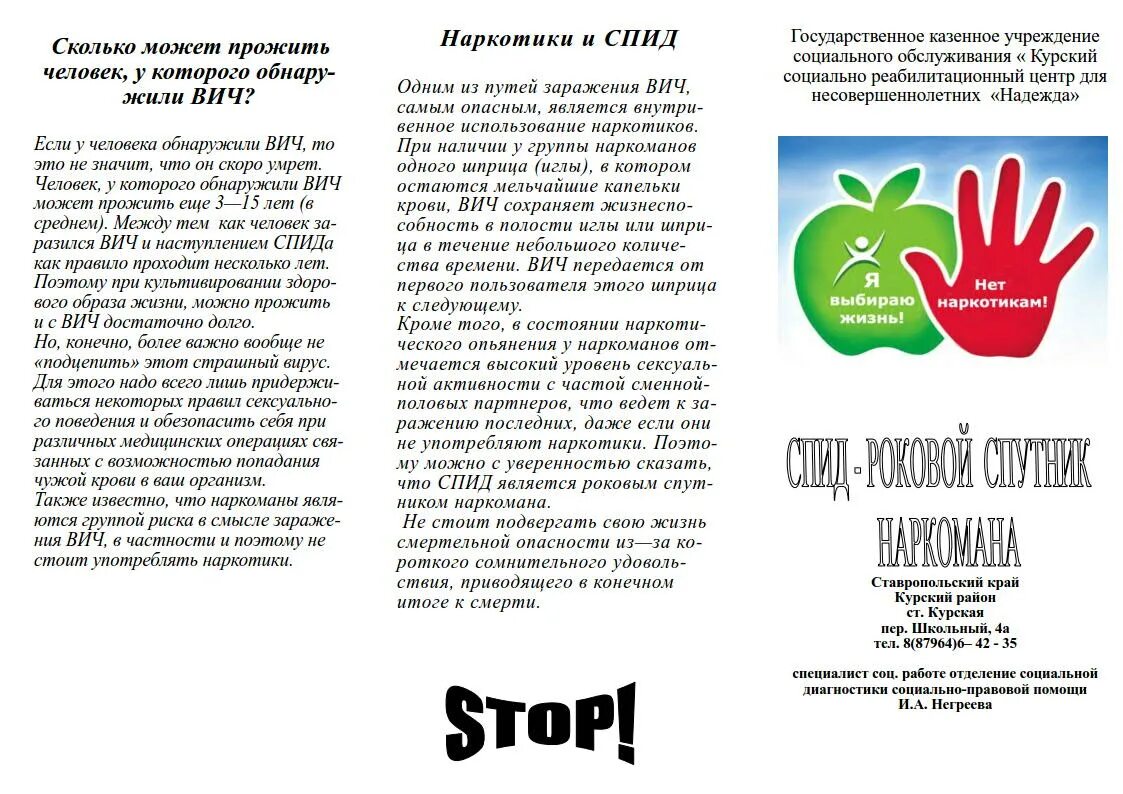 Сколько может прожить человек, у которого обнаружили ВИЧ?

Если у человека обнаружили ВИЧ, то это не значит, что он скоро умрет. Человек, у которого обнаружили ВИЧ может прожить еще 3—15 лет (в среднем). Между тем как человек заразился ВИЧ и наступлением СПИДа как правило проходит несколько лет. Поэтому при культивировании здорового образа жизни, можно прожить и с ВИЧ достаточно долго.
Но, конечно, более важно вообще не «подцепить» этот страшный вирус. Для этого надо всего лишь придерживаться некоторых правил сексуального поведения и обезопасить себя при различных медицинских операциях связанных с возможностью попадания чужой крови в ваш организм.
Также известно, что наркоманы являются группой риска в смысле заражения ВИЧ, в частности и поэтому не стоит употреблять наркотики.

Наркотики и СПИД

Одним из путей заражения ВИЧ, самым опасным, является внутривенное использование наркотиков. При наличии у группы наркоманов одного шприца (иглы), в котором остаются мельчайшие капельки крови, ВИЧ сохраняет жизнеспособность в полости иглы или шприца в течение небольшого количества времени. ВИЧ передается от первого пользователя этого шприца к следующему.
Кроме того, в состоянии наркотического опьянения у наркоманов отмечается высокий уровень сексуальной активности с частой сменной половых партнеров, что ведет к заражению последних, даже если они не употребляют наркотики. Поэтому можно с уверенностью сказать, что СПИД является роковым спутником наркомана.
Не стоит подвергать свою жизнь смертельной опасности из—за короткого сомнительного удовольствия, приводящего в конечном итоге к смерти.

STOP!

Государственное казенное учреждение социального обслуживания « Курский социально реабилитационный центр для несовершеннолетних «Надежда»

Я выбираю жизнь!
Нет наркотикам!

СПИД - РОКОВОЙ СПУТНИК НАРКОМАНА

Ставропольский край
Курский район
ст. Курская
пер. Школьный, 4а
тел. 8(87964)6– 42 - 35

специалист соц. работе отделение социальной диагностики социально-правовой помощи
И.А. Негреева